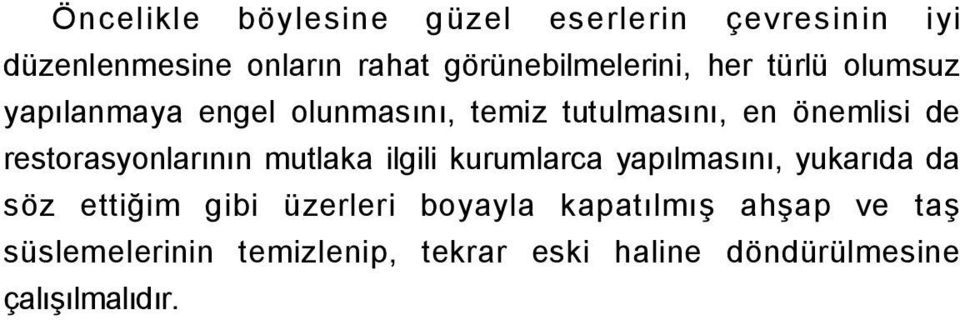 Öncelikle böylesine güzel eserlerin çevresinin iyi düzenlenmesine onların rahat görünebilmelerini, her türlü olumsuz yapılanmaya engel olunmasını, temiz tutulmasını, en önemlisi de restorasyonlarının mutlaka ilgili kurumlarca yapılmasını, yukarıda da söz ettiğim gibi üzerleri boyayla kapatılmış ahşap ve taş süslemelerinin temizlenip, tekrar eski haline döndürülmesine çalışılmalıdır.